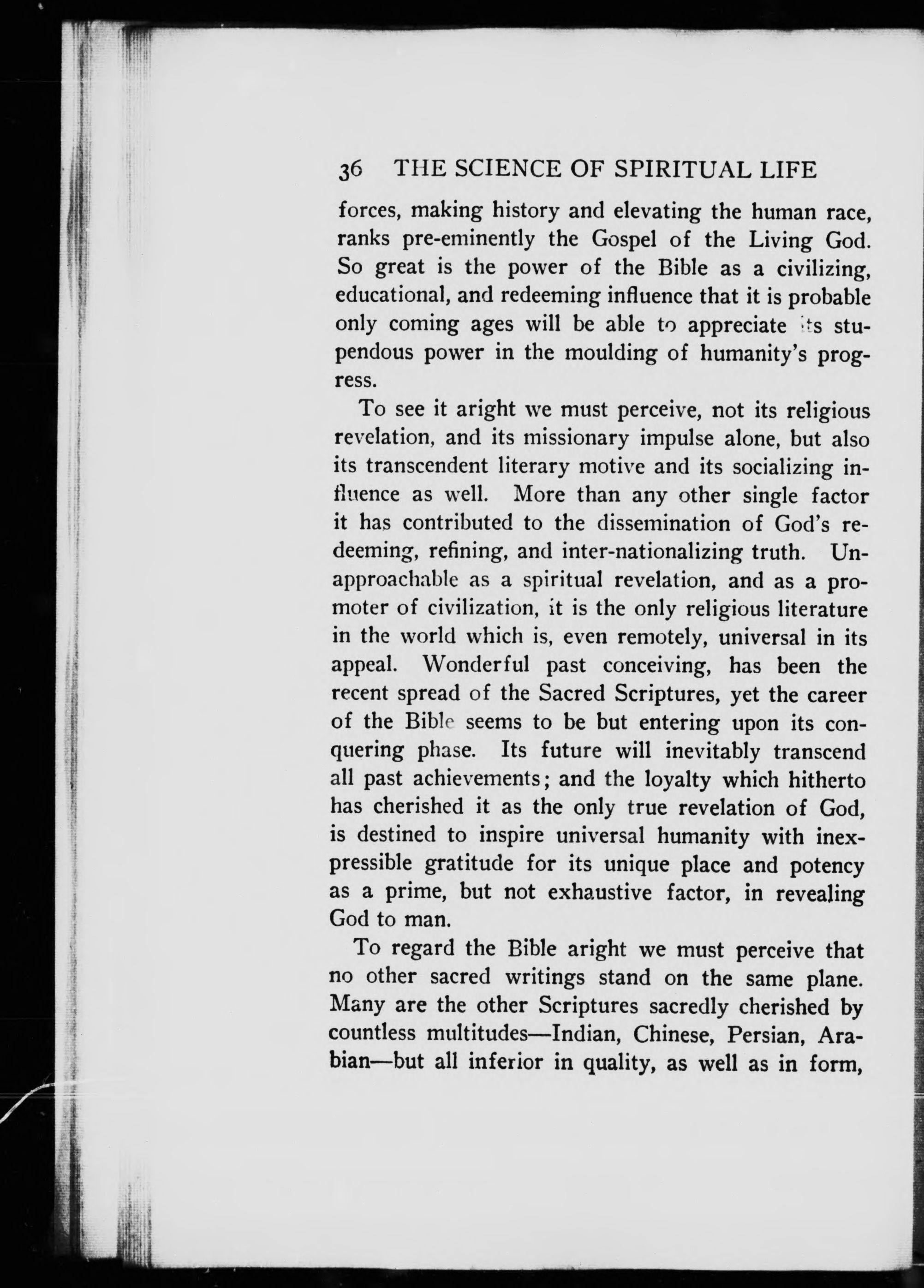 36 THE SCIENCE OF SPIRITUAL LIFE

forces, making history and elevating the human race, ranks pre-eminently the Gospel of the Living God. So great is the power of the Bible as a civilizing, educational, and redeeming influence that it is probable only coming ages will be able to appreciate its stupendous power in the moulding of humanity's progress.

To see it aright we must perceive, not its religious revelation, and its missionary impulse alone, but also its transcendent literary motive and its socializing influence as well. More than any other single factor it has contributed to the dissemination of God's redeeming, refining, and inter-nationalizing truth. Unapproachable as a spiritual revelation, and as a promoter of civilization, it is the only religious literature in the world which is, even remotely, universal in its appeal. Wonderful past conceiving, has been the recent spread of the Sacred Scriptures, yet the career of the Bible seems to be but entering upon its conquering phase. Its future will inevitably transcend all past achievements; and the loyalty which hitherto has cherished it as the only true revelation of God, is destined to inspire universal humanity with inexpressible gratitude for its unique place and potency as a prime, but not exhaustive factor, in revealing God to man.

To regard the Bible aright we must perceive that no other sacred writings stand on the same plane. Many are the other Scriptures sacredly cherished by countless multitudes—Indian, Chinese, Persian, Arabian—but all inferior in quality, as well as in form,